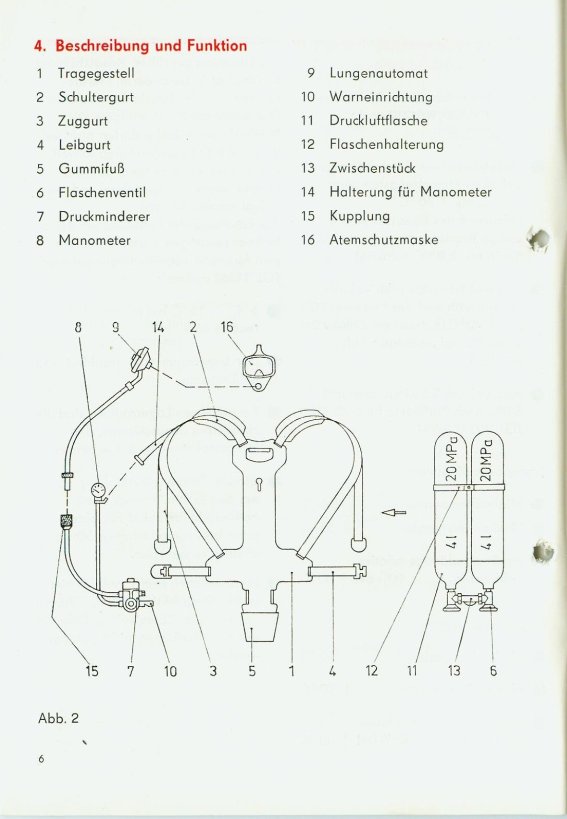 4. Beschreibung und Funktion

1 Tragegestell
2 Schultergurt
3 Zuggurt
4 Leibgurt
5 Gummifuß
6 Flaschenventil
7 Druckminderer
8 Manometer

9 Lungenautomat
10 Warneinrichtung
11 Druckluftflasche
12 Flaschenhalterung
13 Zwischenstück
14 Halterung für Manometer
15 Kupplung
16 Atemschutzmaske

8 9 14 2 16

20 MPa 20 MPa
4 l 4 l

15 7 10 3 5 1 4 12 11 13 6

Abb. 2

6